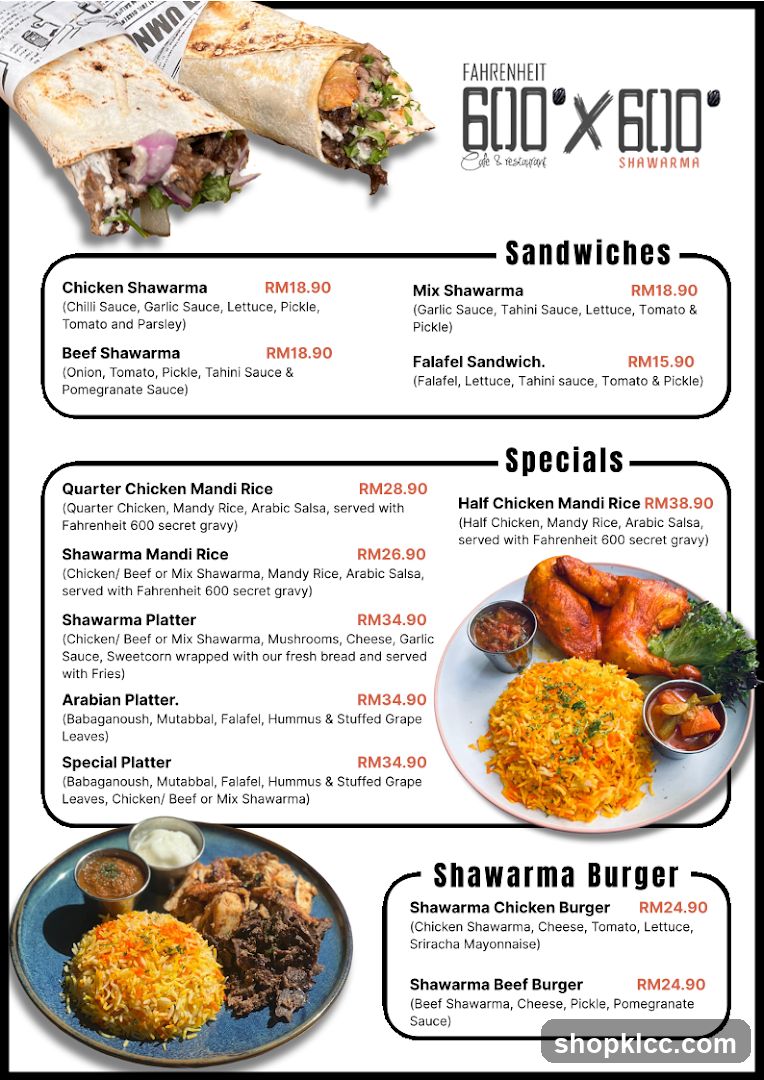 FAHRENHEIT
600° X 600°
Cafe & restaurant
SHAWARMA

Sandwiches

Chicken Shawarma RM18.90
(Chilli Sauce, Garlic Sauce, Lettuce, Pickle, Tomato and Parsley)

Beef Shawarma RM18.90
(Onion, Tomato, Pickle, Tahini Sauce & Pomegranate Sauce)

Mix Shawarma RM18.90
(Garlic Sauce, Tahini Sauce, Lettuce, Tomato & Pickle)

Falafel Sandwich. RM15.90
(Falafel, Lettuce, Tahini sauce, Tomato & Pickle)

Specials

Quarter Chicken Mandi Rice RM28.90
(Quarter Chicken, Mandy Rice, Arabic Salsa, served with Fahrenheit 600 secret gravy)

Shawarma Mandi Rice RM26.90
(Chicken/ Beef or Mix Shawarma, Mandy Rice, Arabic Salsa, served with Fahrenheit 600 secret gravy)

Shawarma Platter RM34.90
(Chicken/ Beef or Mix Shawarma, Mushrooms, Cheese, Garlic Sauce, Sweetcorn wrapped with our fresh bread and served with Fries)

Arabian Platter. RM34.90
(Babaganoush, Mutabbal, Falafel, Hummus & Stuffed Grape Leaves)

Special Platter RM34.90
(Babaganoush, Mutabbal, Falafel, Hummus & Stuffed Grape Leaves, Chicken/ Beef or Mix Shawarma)

Half Chicken Mandi Rice RM38.90
(Half Chicken, Mandy Rice, Arabic Salsa, served with Fahrenheit 600 secret gravy)

Shawarma Burger

Shawarma Chicken Burger RM24.90
(Chicken Shawarma, Cheese, Tomato, Lettuce, Sriracha Mayonnaise)

Shawarma Beef Burger RM24.90
(Beef Shawarma, Cheese, Pickle, Pomegranate Sauce)

shopklcc.com